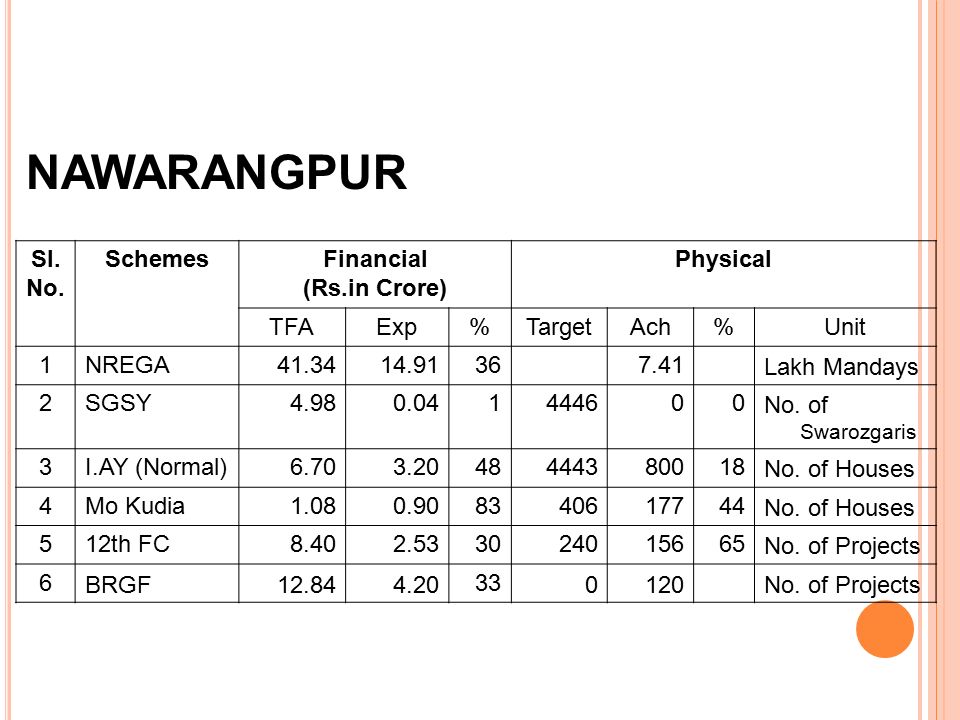 NAWARANGPUR

| Sl. No. | Schemes | Financial (Rs.in Crore) | | | Physical | | | |
|---|---|---|---|---|---|---|---|---|
| | | TFA | Exp | % | Target | Ach | % | Unit |
| 1 | NREGA | 41.34 | 14.91 | 36 | | 7.41 | | Lakh Mandays |
| 2 | SGSY | 4.98 | 0.04 | 1 | 4446 | 0 | 0 | No. of Swarozgaris |
| 3 | I.AY (Normal) | 6.70 | 3.20 | 48 | 4443 | 800 | 18 | No. of Houses |
| 4 | Mo Kudia | 1.08 | 0.90 | 83 | 406 | 177 | 44 | No. of Houses |
| 5 | 12th FC | 8.40 | 2.53 | 30 | 240 | 156 | 65 | No. of Projects |
| 6 | BRGF | 12.84 | 4.20 | 33 | 0 | 120 | | No. of Projects |